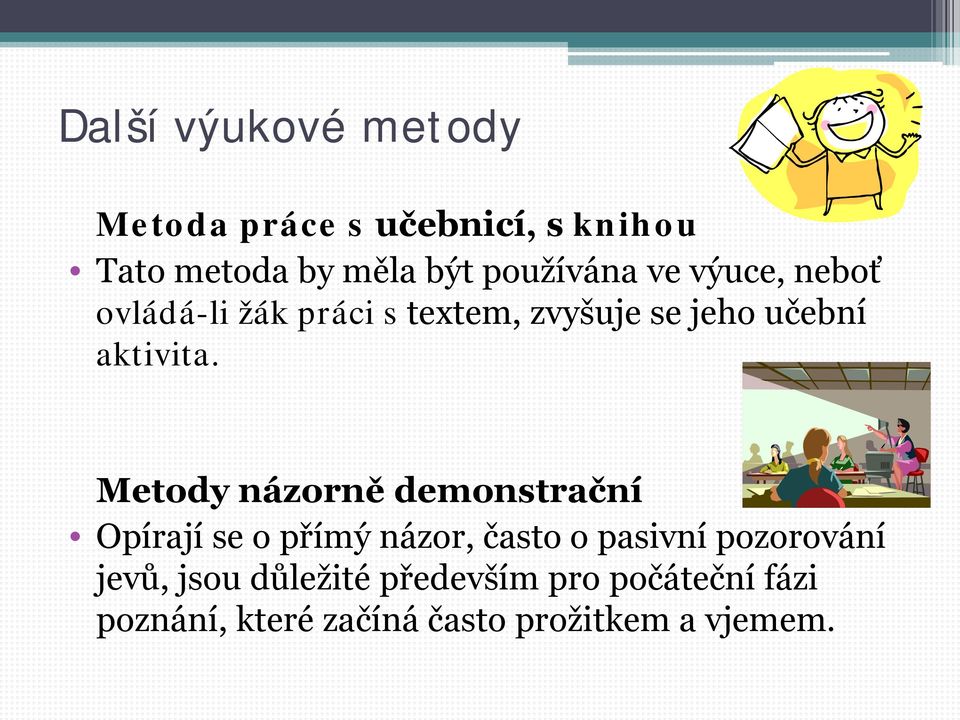 Další výukové metody

Metoda práce s učebnicí, s knihou

• Tato metoda by měla být používána ve výuce, neboť ovládá-li žák práci s textem, zvyšuje se jeho učební aktivita.

Metody názorně demonstrační

• Opírají se o přímý názor, často o pasivní pozorování jevů, jsou důležité především pro počáteční fázi poznání, které začíná často prožitkem a vjemem.